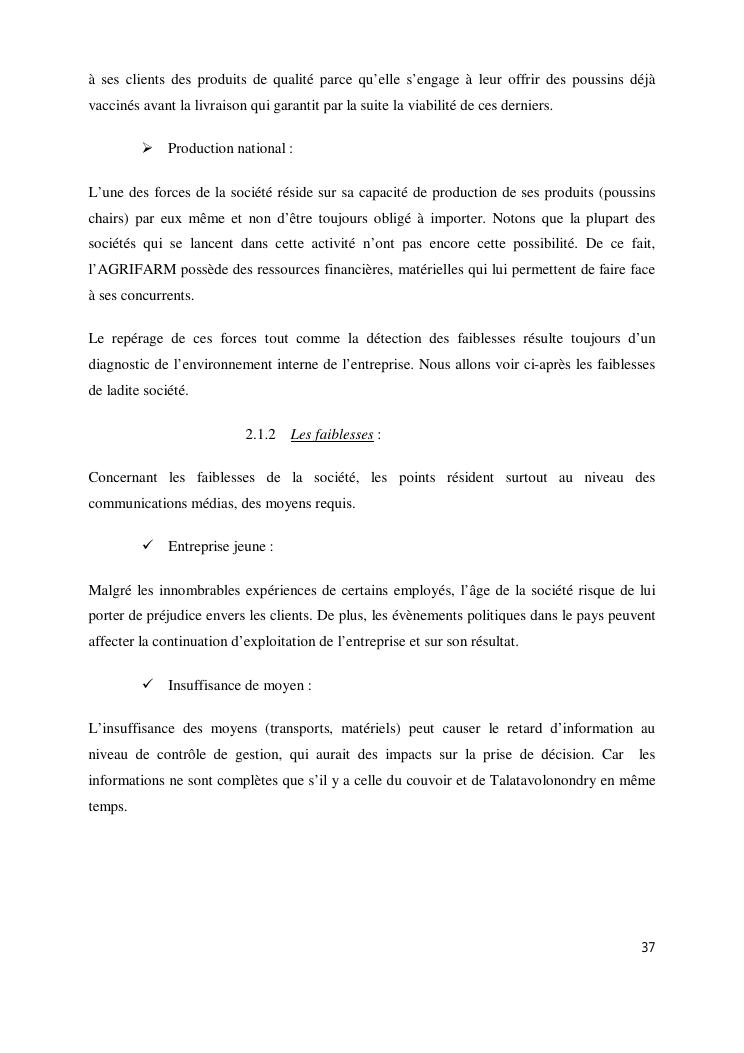 à ses clients des produits de qualité parce qu'elle s'engage à leur offrir des poussins déjà vaccinés avant la livraison qui garantit par la suite la viabilité de ces derniers.

➢ Production national :

L'une des forces de la société réside sur sa capacité de production de ses produits (poussins chairs) par eux même et non d'être toujours obligé à importer. Notons que la plupart des sociétés qui se lancent dans cette activité n'ont pas encore cette possibilité. De ce fait, l'AGRIFARM possède des ressources financières, matérielles qui lui permettent de faire face à ses concurrents.

Le repérage de ces forces tout comme la détection des faiblesses résulte toujours d'un diagnostic de l'environnement interne de l'entreprise. Nous allons voir ci-après les faiblesses de ladite société.

2.1.2 Les faiblesses :

Concernant les faiblesses de la société, les points résident surtout au niveau des communications médias, des moyens requis.

✓ Entreprise jeune :

Malgré les innombrables expériences de certains employés, l'âge de la société risque de lui porter de préjudice envers les clients. De plus, les évènements politiques dans le pays peuvent affecter la continuation d'exploitation de l'entreprise et sur son résultat.

✓ Insuffisance de moyen :

L'insuffisance des moyens (transports, matériels) peut causer le retard d'information au niveau de contrôle de gestion, qui aurait des impacts sur la prise de décision. Car les informations ne sont complètes que s'il y a celle du couvoir et de Talatavolonondry en même temps.

37